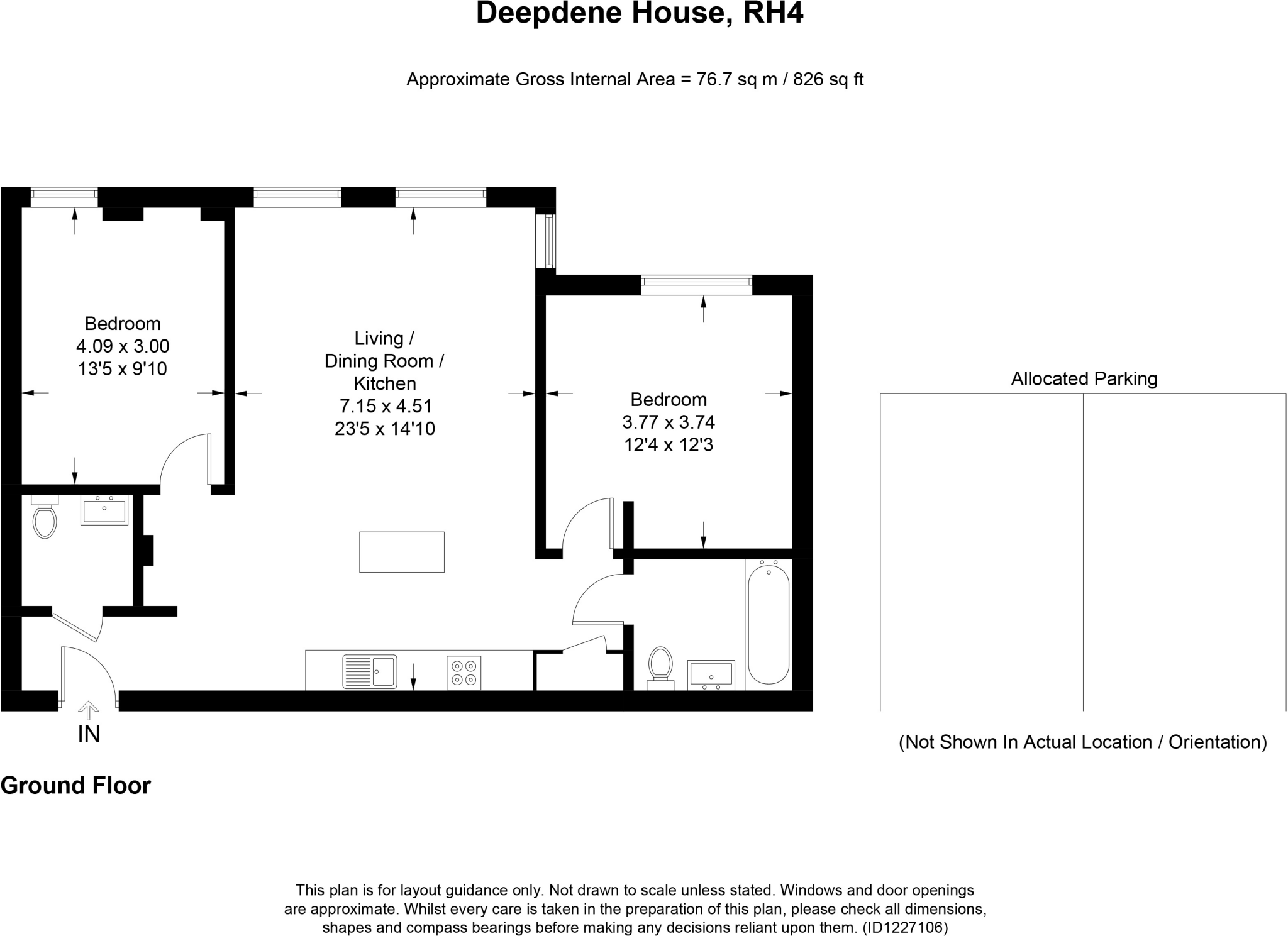 Deepdene House, RH4

Approximate Gross Internal Area = 76.7 sq m / 826 sq ft

Bedroom
4.09 x 3.00
13'5 x 9'10

Living /
Dining Room /
Kitchen
7.15 x 4.51
23'5 x 14'10

Bedroom
3.77 x 3.74
12'4 x 12'3

Allocated Parking

IN

(Not Shown In Actual Location / Orientation)

Ground Floor

This plan is for layout guidance only. Not drawn to scale unless stated. Windows and door openings are approximate. Whilst every care is taken in the preparation of this plan, please check all dimensions, shapes and compass bearings before making any decisions reliant upon them. (ID1227106)